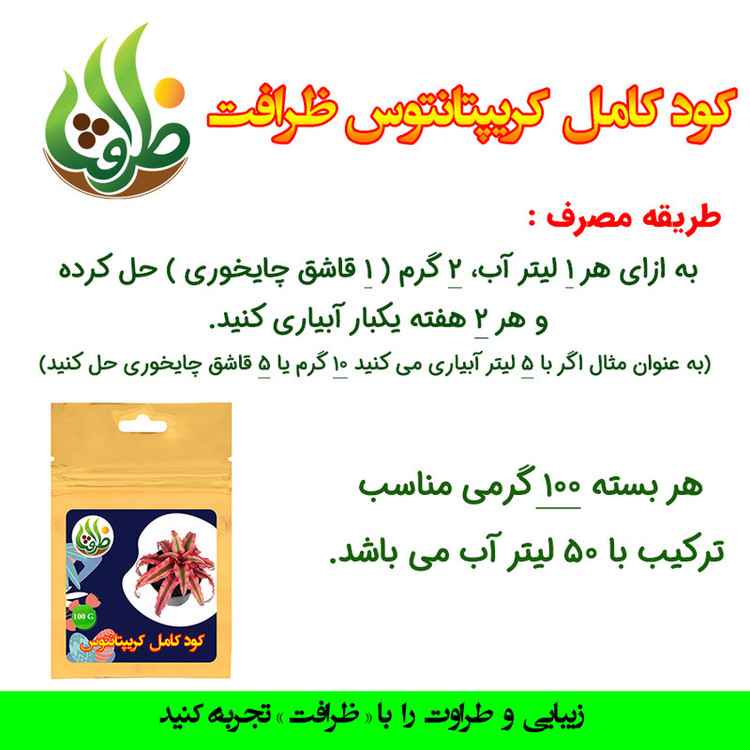 ظرافت

کود کامل کریپتانتوس ظرافت

طریقه مصرف :

به ازای هر ۱ لیتر آب، ۲ گرم ( ۱ قاشق چایخوری ) حل کرده و هر ۲ هفته یکبار آبیاری کنید.

(به عنوان مثال اگر با ۵ لیتر آبیاری می کنید ۱۰ گرم یا ۵ قاشق چایخوری حل کنید)

ظرافت

100 G

کود کامل کریپتانتوس

هر بسته ۱۰۰ گرمی مناسب ترکیب با ۵۰ لیتر آب می باشد.

زیبایی و طراوت را با « ظرافت » تجربه کنید